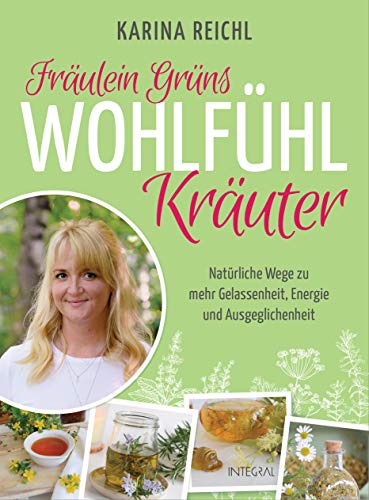 KARINA REICHL

Fräulein Grüns
WOHLFÜHL
Kräuter

Natürliche Wege zu mehr Gelassenheit, Energie und Ausgeglichenheit

INTEGRAL